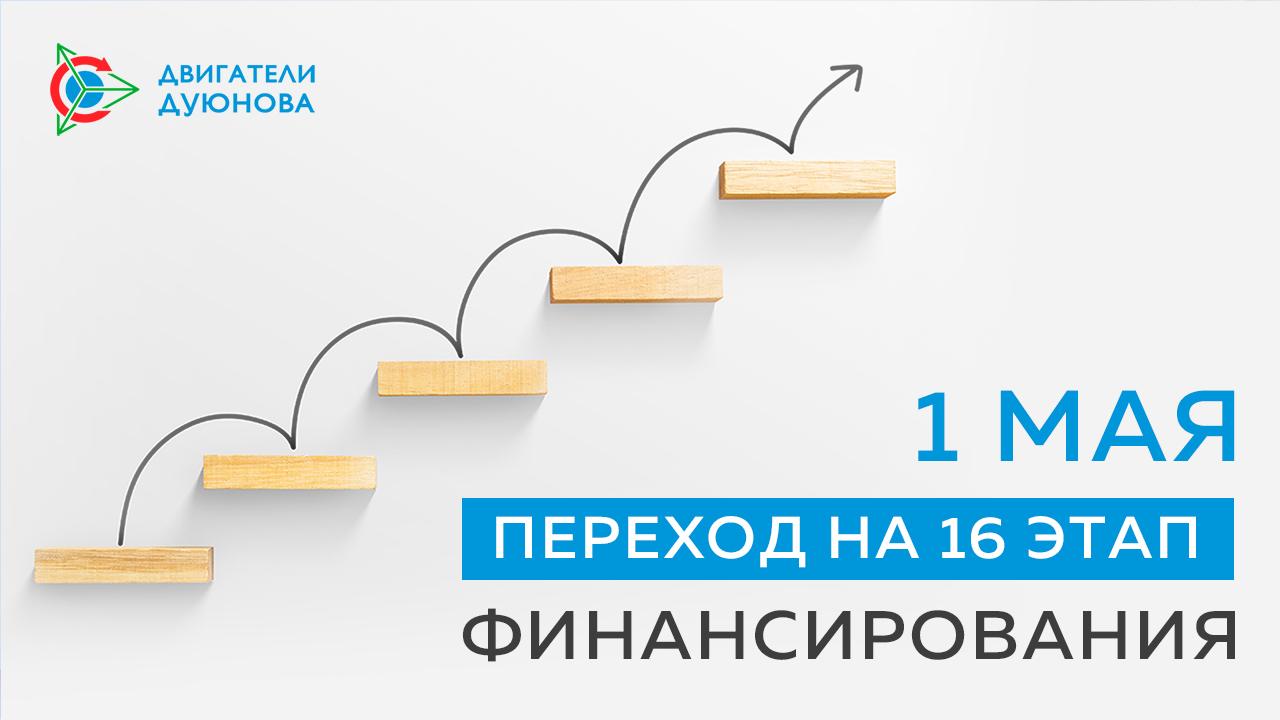 ДВИГАТЕЛИ ДУЮНОВА

1 МАЯ

ПЕРЕХОД НА 16 ЭТАП

ФИНАНСИРОВАНИЯ